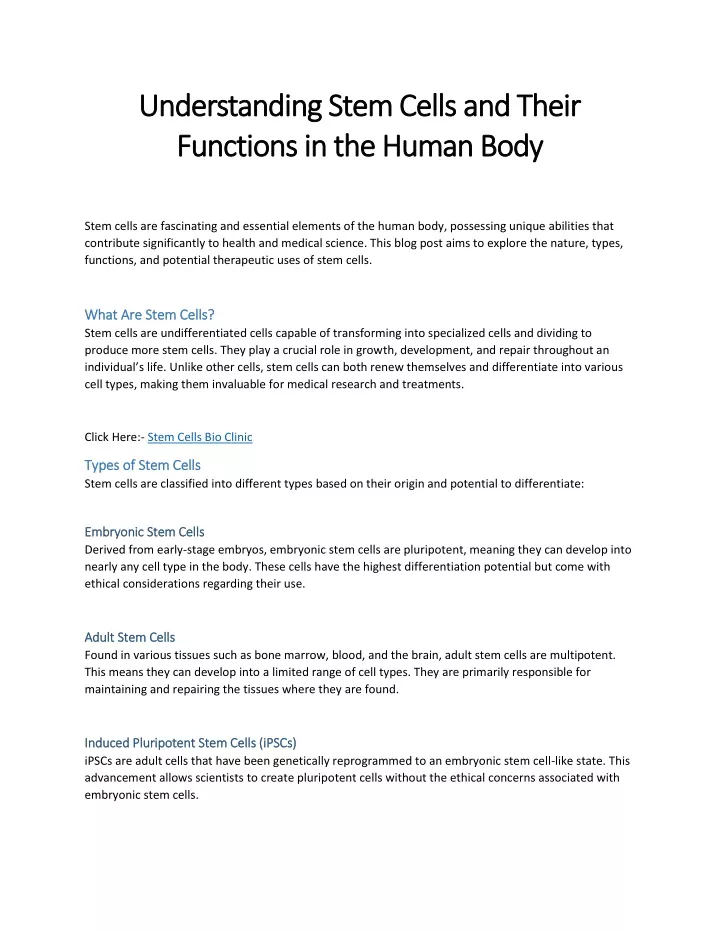 Understanding Stem Cells and Their Functions in the Human Body

Stem cells are fascinating and essential elements of the human body, possessing unique abilities that contribute significantly to health and medical science. This blog post aims to explore the nature, types, functions, and potential therapeutic uses of stem cells.

What Are Stem Cells?
Stem cells are undifferentiated cells capable of transforming into specialized cells and dividing to produce more stem cells. They play a crucial role in growth, development, and repair throughout an individual's life. Unlike other cells, stem cells can both renew themselves and differentiate into various cell types, making them invaluable for medical research and treatments.

Click Here:- Stem Cells Bio Clinic

Types of Stem Cells
Stem cells are classified into different types based on their origin and potential to differentiate:

Embryonic Stem Cells
Derived from early-stage embryos, embryonic stem cells are pluripotent, meaning they can develop into nearly any cell type in the body. These cells have the highest differentiation potential but come with ethical considerations regarding their use.

Adult Stem Cells
Found in various tissues such as bone marrow, blood, and the brain, adult stem cells are multipotent. This means they can develop into a limited range of cell types. They are primarily responsible for maintaining and repairing the tissues where they are found.

Induced Pluripotent Stem Cells (iPSCs)
iPSCs are adult cells that have been genetically reprogrammed to an embryonic stem cell-like state. This advancement allows scientists to create pluripotent cells without the ethical concerns associated with embryonic stem cells.